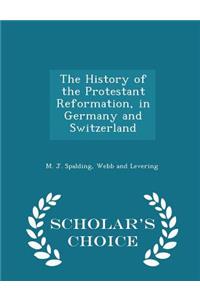 The History of the Protestant Reformation, in Germany and Switzerland

M. J. Spalding, Webb and Levering

SCHOLAR'S CHOICE